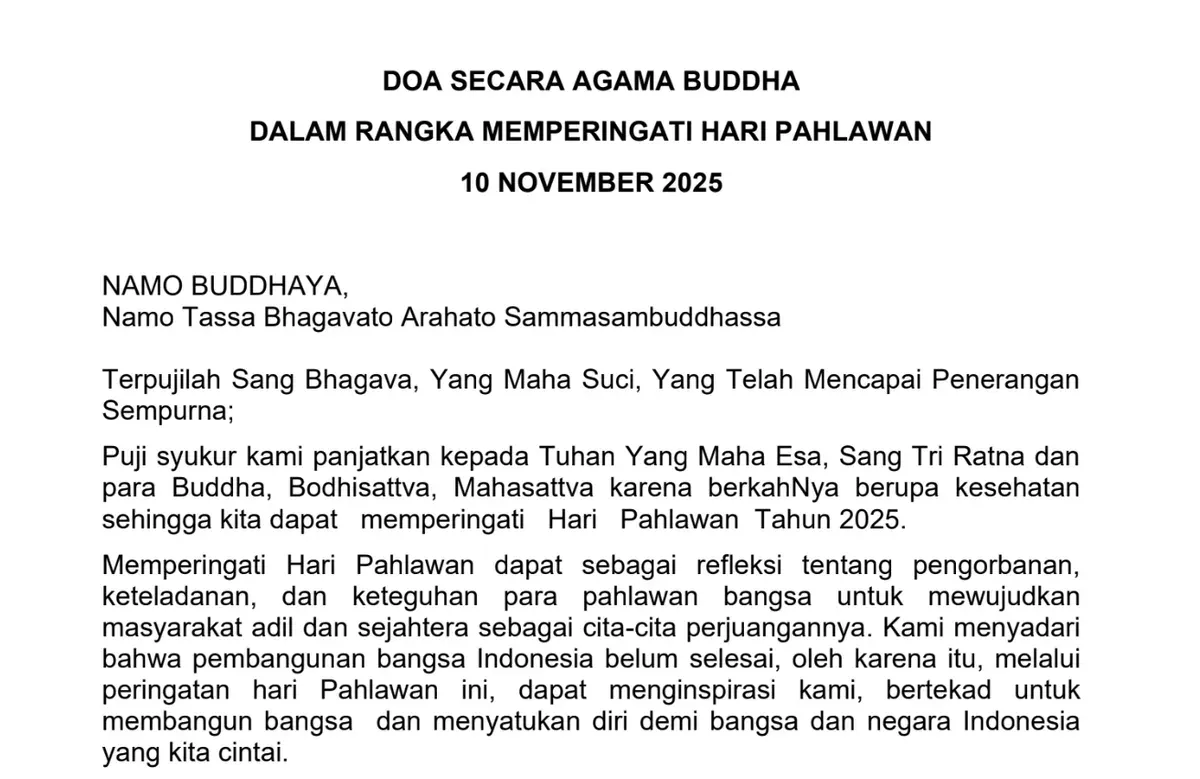 DOA SECARA AGAMA BUDDHA
DALAM RANGKA MEMPERINGATI HARI PAHLAWAN
10 NOVEMBER 2025

NAMO BUDDHAYA,
Namo Tassa Bhagavato Arahato Sammasambuddhassa

Terpujilah Sang Bhagava, Yang Maha Suci, Yang Telah Mencapai Penerangan Sempurna;

Puji syukur kami panjatkan kepada Tuhan Yang Maha Esa, Sang Tri Ratna dan para Buddha, Bodhisattva, Mahasattva karena berkahNya berupa kesehatan sehingga kita dapat memperingati Hari Pahlawan Tahun 2025.

Memperingati Hari Pahlawan dapat sebagai refleksi tentang pengorbanan, keteladanan, dan keteguhan para pahlawan bangsa untuk mewujudkan masyarakat adil dan sejahtera sebagai cita-cita perjuangannya. Kami menyadari bahwa pembangunan bangsa Indonesia belum selesai, oleh karena itu, melalui peringatan hari Pahlawan ini, dapat menginspirasi kami, bertekad untuk membangun bangsa dan menyatukan diri demi bangsa dan negara Indonesia yang kita cintai.